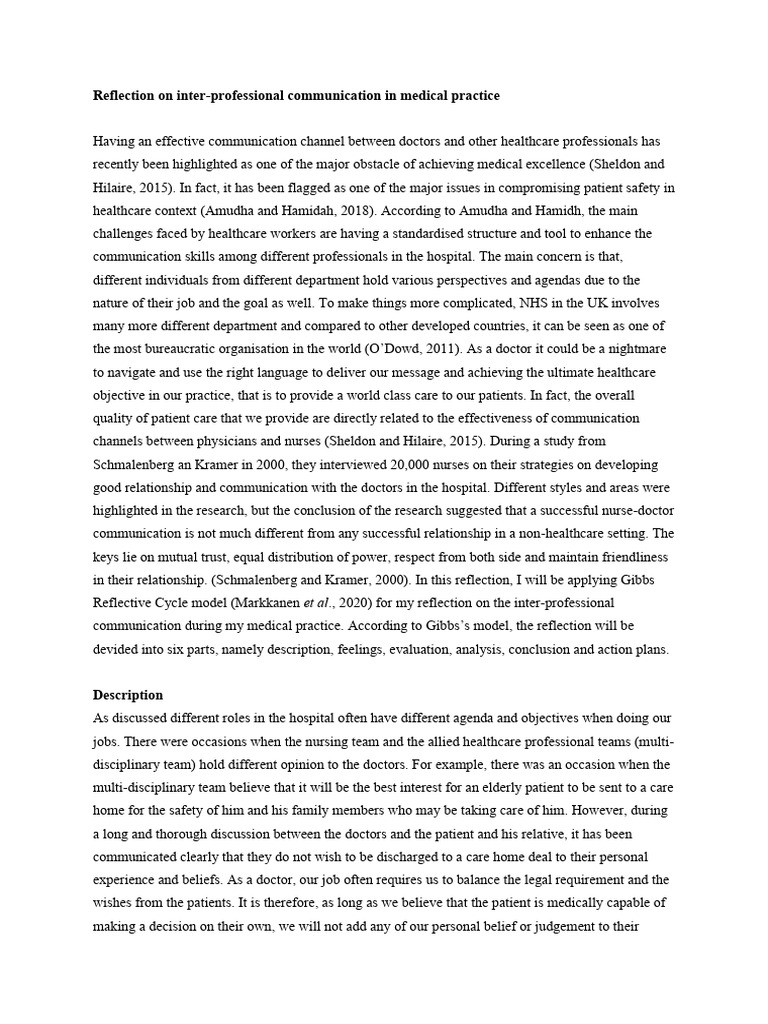 Reflection on inter-professional communication in medical practice

Having an effective communication channel between doctors and other healthcare professionals has recently been highlighted as one of the major obstacle of achieving medical excellence (Sheldon and Hilaire, 2015). In fact, it has been flagged as one of the major issues in compromising patient safety in healthcare context (Amudha and Hamidah, 2018). According to Amudha and Hamidh, the main challenges faced by healthcare workers are having a standardised structure and tool to enhance the communication skills among different professionals in the hospital. The main concern is that, different individuals from different department hold various perspectives and agendas due to the nature of their job and the goal as well. To make things more complicated, NHS in the UK involves many more different department and compared to other developed countries, it can be seen as one of the most bureaucratic organisation in the world (O'Dowd, 2011). As a doctor it could be a nightmare to navigate and use the right language to deliver our message and achieving the ultimate healthcare objective in our practice, that is to provide a world class care to our patients. In fact, the overall quality of patient care that we provide are directly related to the effectiveness of communication channels between physicians and nurses (Sheldon and Hilaire, 2015). During a study from Schmalenberg an Kramer in 2000, they interviewed 20,000 nurses on their strategies on developing good relationship and communication with the doctors in the hospital. Different styles and areas were highlighted in the research, but the conclusion of the research suggested that a successful nurse-doctor communication is not much different from any successful relationship in a non-healthcare setting. The keys lie on mutual trust, equal distribution of power, respect from both side and maintain friendliness in their relationship. (Schmalenberg and Kramer, 2000). In this reflection, I will be applying Gibbs Reflective Cycle model (Markkanen et al., 2020) for my reflection on the inter-professional communication during my medical practice. According to Gibbs's model, the reflection will be devided into six parts, namely description, feelings, evaluation, analysis, conclusion and action plans.

Description
As discussed different roles in the hospital often have different agenda and objectives when doing our jobs. There were occasions when the nursing team and the allied healthcare professional teams (multi-disciplinary team) hold different opinion to the doctors. For example, there was an occasion when the multi-disciplinary team believe that it will be the best interest for an elderly patient to be sent to a care home for the safety of him and his family members who may be taking care of him. However, during a long and thorough discussion between the doctors and the patient and his relative, it has been communicated clearly that they do not wish to be discharged to a care home deal to their personal experience and beliefs. As a doctor, our job often requires us to balance the legal requirement and the wishes from the patients. It is therefore, as long as we believe that the patient is medically capable of making a decision on their own, we will not add any of our personal belief or judgement to their